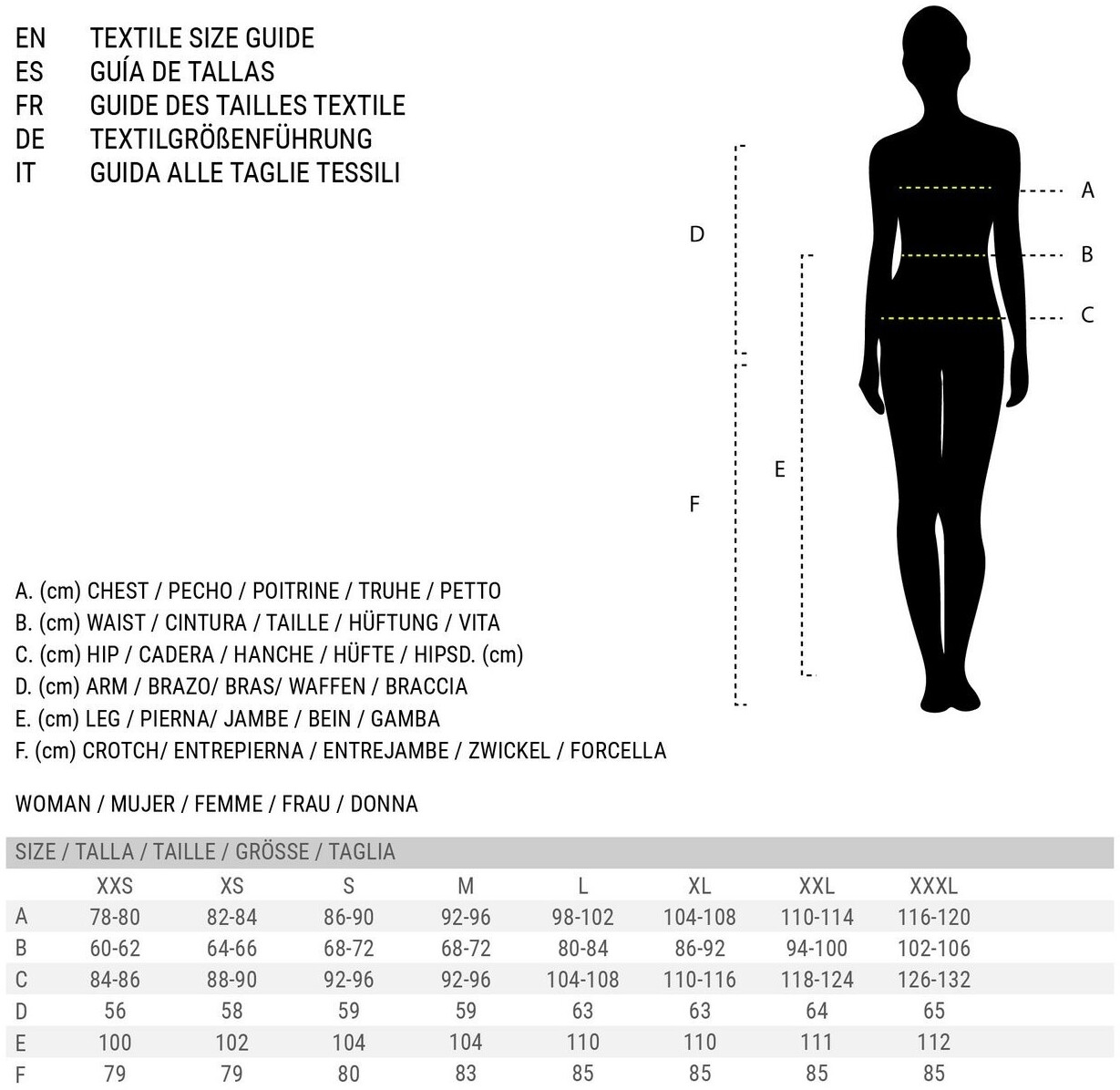 EN TEXTILE SIZE GUIDE
ES GUÍA DE TALLAS
FR GUIDE DES TAILLES TEXTILE
DE TEXTILGRÖßENFÜHRUNG
IT GUIDA ALLE TAGLIE TESSILI

D
F
E
A
B
C

A. (cm) CHEST / PECHO / POITRINE / TRUHE / PETTO
B. (cm) WAIST / CINTURA / TAILLE / HÜFTUNG / VITA
C. (cm) HIP / CADERA / HANCHE / HÜFTE / HIPSD. (cm)
D. (cm) ARM / BRAZO/ BRAS/ WAFFEN / BRACCIA
E. (cm) LEG / PIERNA/ JAMBE / BEIN / GAMBA
F. (cm) CROTCH/ ENTREPIERNA / ENTREJAMBE / ZWICKEL / FORCELLA

WOMAN / MUJER / FEMME / FRAU / DONNA

SIZE / TALLA / TAILLE / GRÖSSE / TAGLIA

| | XXS | XS | S | M | L | XL | XXL | XXXL |
|---|---|---|---|---|---|---|---|---|
| A | 78-80 | 82-84 | 86-90 | 92-96 | 98-102 | 104-108 | 110-114 | 116-120 |
| B | 60-62 | 64-66 | 68-72 | 68-72 | 80-84 | 86-92 | 94-100 | 102-106 |
| C | 84-86 | 88-90 | 92-96 | 92-96 | 104-108 | 110-116 | 118-124 | 126-132 |
| D | 56 | 58 | 59 | 59 | 63 | 63 | 64 | 65 |
| E | 100 | 102 | 104 | 104 | 110 | 110 | 111 | 112 |
| F | 79 | 79 | 80 | 83 | 85 | 85 | 85 | 85 |